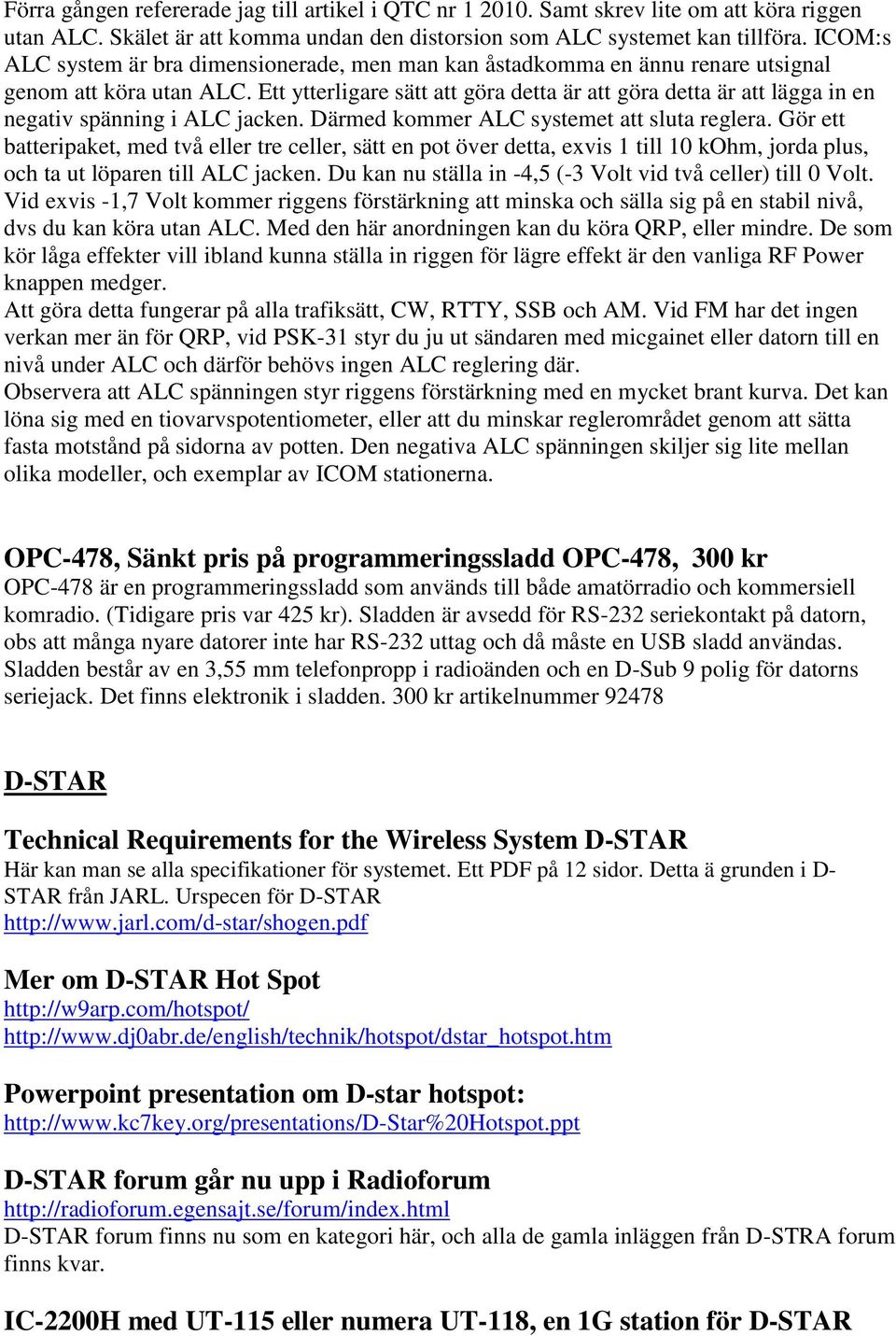 Förra gången refererade jag till artikel i QTC nr 1 2010. Samt skrev lite om att köra riggen utan ALC. Skälet är att komma undan den distorsion som ALC systemet kan tillföra. ICOM:s ALC system är bra dimensionerade, men man kan åstadkomma en ännu renare utsignal genom att köra utan ALC. Ett ytterligare sätt att göra detta är att göra detta är att lägga in en negativ spänning i ALC jacken. Därmed kommer ALC systemet att sluta reglera. Gör ett batteripaket, med två eller tre celler, sätt en pot över detta, exvis 1 till 10 kOhm, jorda plus, och ta ut löparen till ALC jacken. Du kan nu ställa in -4,5 (-3 Volt vid två celler) till 0 Volt. Vid exvis -1,7 Volt kommer riggens förstärkning att minska och sälla sig på en stabil nivå, dvs du kan köra utan ALC. Med den här anordningen kan du köra QRP, eller mindre. De som kör låga effekter vill ibland kunna ställa in riggen för lägre effekt är den vanliga RF Power knappen medger.
Att göra detta fungerar på alla trafiksätt, CW, RTTY, SSB och AM. Vid FM har det ingen verkan mer än för QRP, vid PSK-31 styr du ju ut sändaren med micgainet eller datorn till en nivå under ALC och därför behövs ingen ALC reglering där.
Observera att ALC spänningen styr riggens förstärkning med en mycket brant kurva. Det kan löna sig med en tiovarvspotentiometer, eller att du minskar reglerområdet genom att sätta fasta motstånd på sidorna av potten. Den negativa ALC spänningen skiljer sig lite mellan olika modeller, och exemplar av ICOM stationerna.

OPC-478, Sänkt pris på programmeringssladd OPC-478, 300 kr
OPC-478 är en programmeringssladd som används till både amatörradio och kommersiell komradio. (Tidigare pris var 425 kr). Sladden är avsedd för RS-232 seriekontakt på datorn, obs att många nyare datorer inte har RS-232 uttag och då måste en USB sladd användas. Sladden består av en 3,55 mm telefonpropp i radioänden och en D-Sub 9 polig för datorns seriejack. Det finns elektronik i sladden. 300 kr artikelnummer 92478

D-STAR

Technical Requirements for the Wireless System D-STAR
Här kan man se alla specifikationer för systemet. Ett PDF på 12 sidor. Detta ä grunden i D-STAR från JARL. Urspecen för D-STAR
http://www.jarl.com/d-star/shogen.pdf

Mer om D-STAR Hot Spot
http://w9arp.com/hotspot/
http://www.dj0abr.de/english/technik/hotspot/dstar_hotspot.htm

Powerpoint presentation om D-star hotspot:
http://www.kc7key.org/presentations/D-Star%20Hotspot.ppt

D-STAR forum går nu upp i Radioforum
http://radioforum.egensajt.se/forum/index.html
D-STAR forum finns nu som en kategori här, och alla de gamla inläggen från D-STRA forum finns kvar.

IC-2200H med UT-115 eller numera UT-118, en 1G station för D-STAR